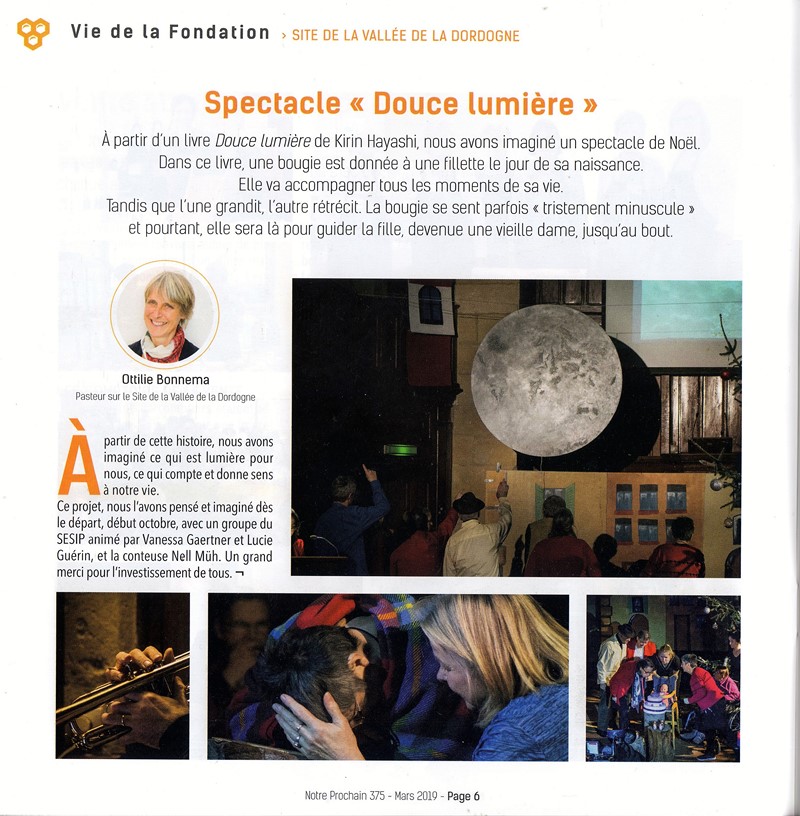 Vie de la Fondation › SITE DE LA VALLÉE DE LA DORDOGNE

Spectacle « Douce lumière »

À partir d'un livre Douce lumière de Kirin Hayashi, nous avons imaginé un spectacle de Noël. Dans ce livre, une bougie est donnée à une fillette le jour de sa naissance. Elle va accompagner tous les moments de sa vie. Tandis que l'une grandit, l'autre rétrécit. La bougie se sent parfois « tristement minuscule » et pourtant, elle sera là pour guider la fille, devenue une vieille dame, jusqu'au bout.

Ottilie Bonnema
Pasteur sur le Site de la Vallée de la Dordogne

À partir de cette histoire, nous avons imaginé ce qui est lumière pour nous, ce qui compte et donne sens à notre vie.
Ce projet, nous l'avons pensé et imaginé dès le départ, début octobre, avec un groupe du SESIP animé par Vanessa Gaertner et Lucie Guérin, et la conteuse Nell Müh. Un grand merci pour l'investissement de tous. ¬

Notre Prochain 375 - Mars 2019 - Page 6